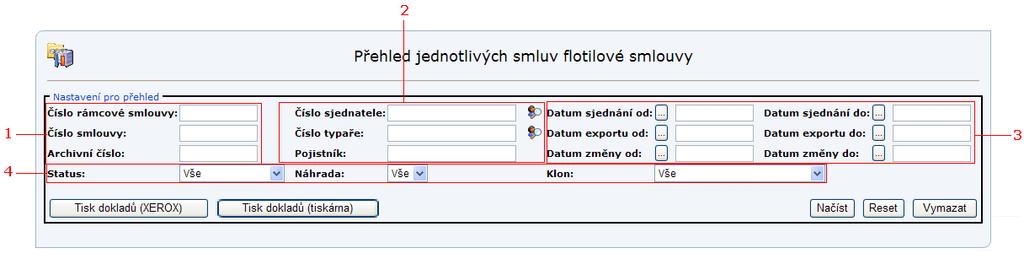 2

Přehled jednotlivých smluv flotilové smlouvy

Nastavení pro přehled

1
Číslo rámcové smlouvy:
Číslo smlouvy:
Archivní číslo:

Číslo sjednatele:
Číslo typaře:
Pojistník:

Datum sjednání od: ...
Datum exportu od: ...
Datum změny od: ...

Datum sjednání do: ...
Datum exportu do: ...
Datum změny do: ...

3

4
Status: Vše
Náhrada: Vše
Klon: Vše

Tisk dokladů (XEROX)
Tisk dokladů (tiskárna)

Načíst
Reset
Vymazat